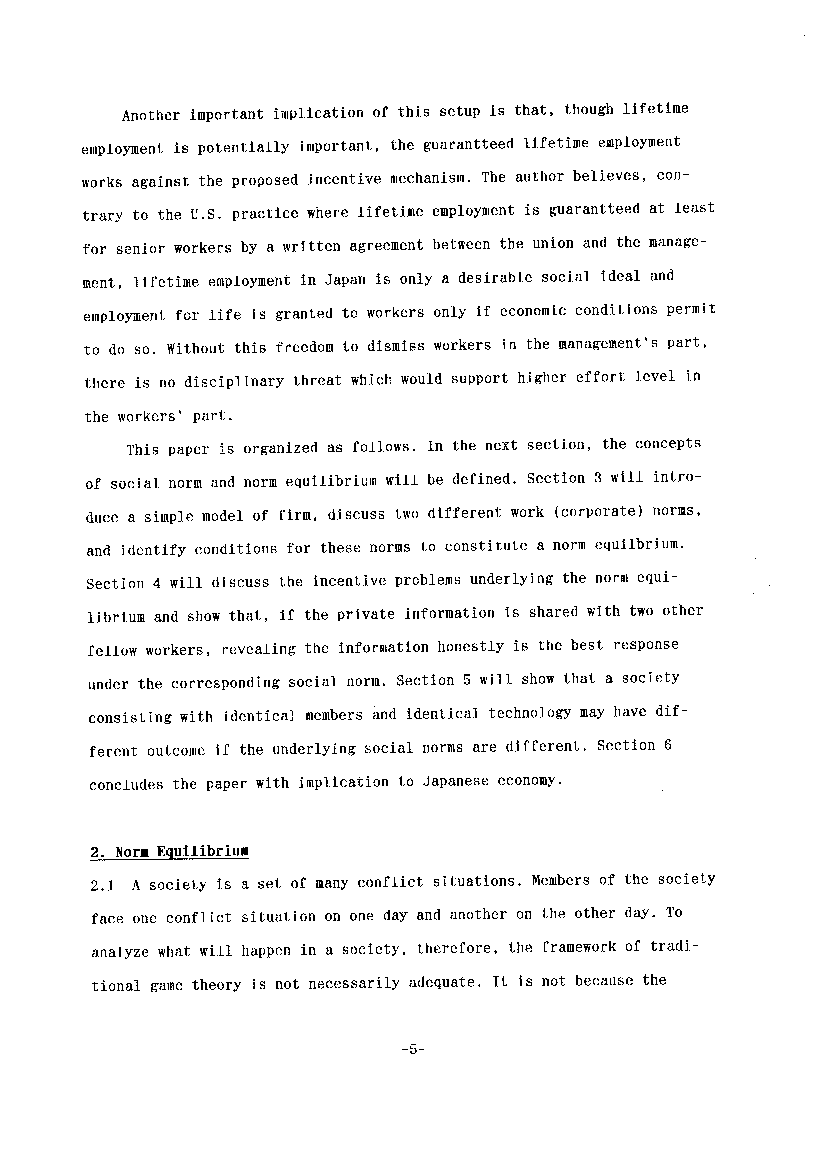 Another important implication of this setup is that, though lifetime employment is potentially important, the guarantteed lifetime employment works against the proposed incentive mechanism. The author believes, contrary to the U.S. practice where lifetime employment is guarantteed at least for senior workers by a written agreement between the union and the management, lifetime employment in Japan is only a desirable social ideal and employment for life is granted to workers only if economic conditions permit to do so. Without this freedom to dismiss workers in the management's part, there is no disciplinary threat which would support higher effort level in the workers' part.

This paper is organized as follows. In the next section, the concepts of social norm and norm equilibrium will be defined. Section 3 will introduce a simple model of firm, discuss two different work (corporate) norms, and identify conditions for these norms to constitute a norm equilbrium. Section 4 will discuss the incentive problems underlying the norm equilibrium and show that, if the private information is shared with two other fellow workers, revealing the information honestly is the best response under the corresponding social norm. Section 5 will show that a society consisting with identical members and identical technology may have different outcome if the underlying social norms are different. Section 6 concludes the paper with implication to Japanese economy.

2. Norm Equilibrium

2.1 A society is a set of many conflict situations. Members of the society face one conflict situation on one day and another on the other day. To analyze what will happen in a society, therefore, the framework of traditional game theory is not necessarily adequate. It is not because the

-5-